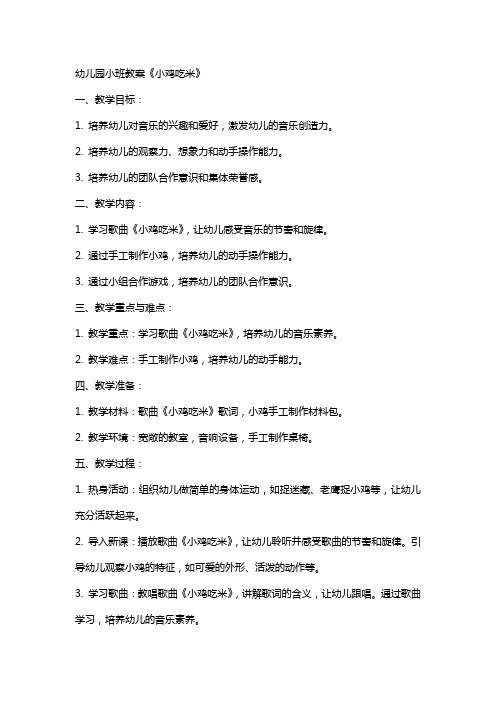 幼儿园小班教案《小鸡吃米》

一、教学目标：

1. 培养幼儿对音乐的兴趣和爱好，激发幼儿的音乐创造力。

2. 培养幼儿的观察力、想象力和动手操作能力。

3. 培养幼儿的团队合作意识和集体荣誉感。

二、教学内容：

1. 学习歌曲《小鸡吃米》，让幼儿感受音乐的节奏和旋律。

2. 通过手工制作小鸡，培养幼儿的动手操作能力。

3. 通过小组合作游戏，培养幼儿的团队合作意识。

三、教学重点与难点：

1. 教学重点：学习歌曲《小鸡吃米》，培养幼儿的音乐素养。

2. 教学难点：手工制作小鸡，培养幼儿的动手能力。

四、教学准备：

1. 教学材料：歌曲《小鸡吃米》歌词，小鸡手工制作材料包。

2. 教学环境：宽敞的教室，音响设备，手工制作桌椅。

五、教学过程：

1. 热身活动：组织幼儿做简单的身体运动，如捉迷藏、老鹰捉小鸡等，让幼儿充分活跃起来。

2. 导入新课：播放歌曲《小鸡吃米》，让幼儿聆听并感受歌曲的节奏和旋律。引导幼儿观察小鸡的特征，如可爱的外形、活泼的动作等。

3. 学习歌曲：教唱歌曲《小鸡吃米》，讲解歌词的含义，让幼儿跟唱。通过歌曲学习，培养幼儿的音乐素养。